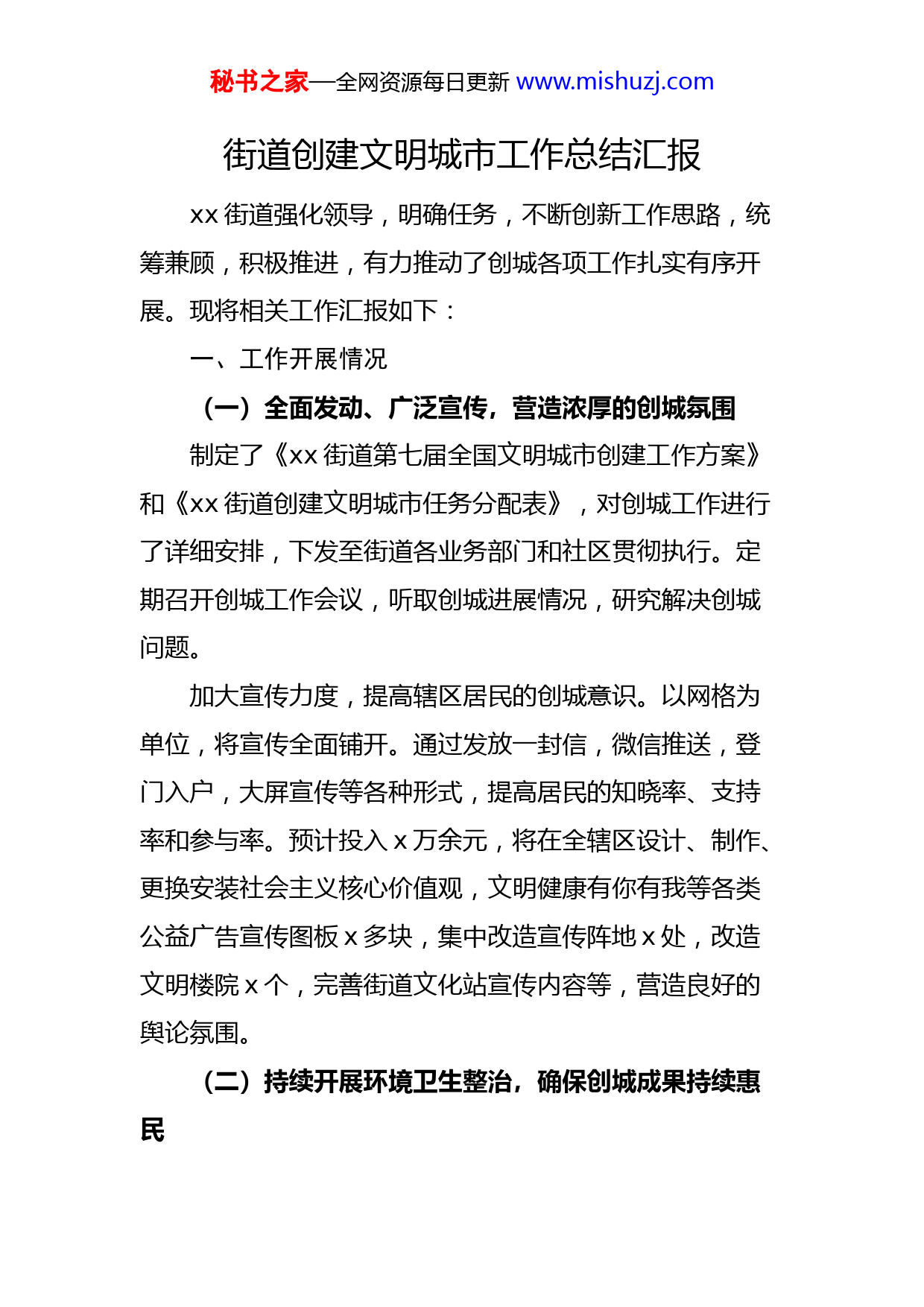 秘书之家—全网资源每日更新 www.mishuzj.com

街道创建文明城市工作总结汇报

xx 街道强化领导，明确任务，不断创新工作思路，统筹兼顾，积极推进，有力推动了创城各项工作扎实有序开展。现将相关工作汇报如下：

一、工作开展情况

（一）全面发动、广泛宣传，营造浓厚的创城氛围

制定了《xx 街道第七届全国文明城市创建工作方案》和《xx 街道创建文明城市任务分配表》，对创城工作进行了详细安排，下发至街道各业务部门和社区贯彻执行。定期召开创城工作会议，听取创城进展情况，研究解决创城问题。

加大宣传力度，提高辖区居民的创城意识。以网格为单位，将宣传全面铺开。通过发放一封信，微信推送，登门入户，大屏宣传等各种形式，提高居民的知晓率、支持率和参与率。预计投入 x 万余元，将在全辖区设计、制作、更换安装社会主义核心价值观，文明健康有你有我等各类公益广告宣传图板 x 多块，集中改造宣传阵地 x 处，改造文明楼院 x 个，完善街道文化站宣传内容等，营造良好的舆论氛围。

（二）持续开展环境卫生整治，确保创城成果持续惠民